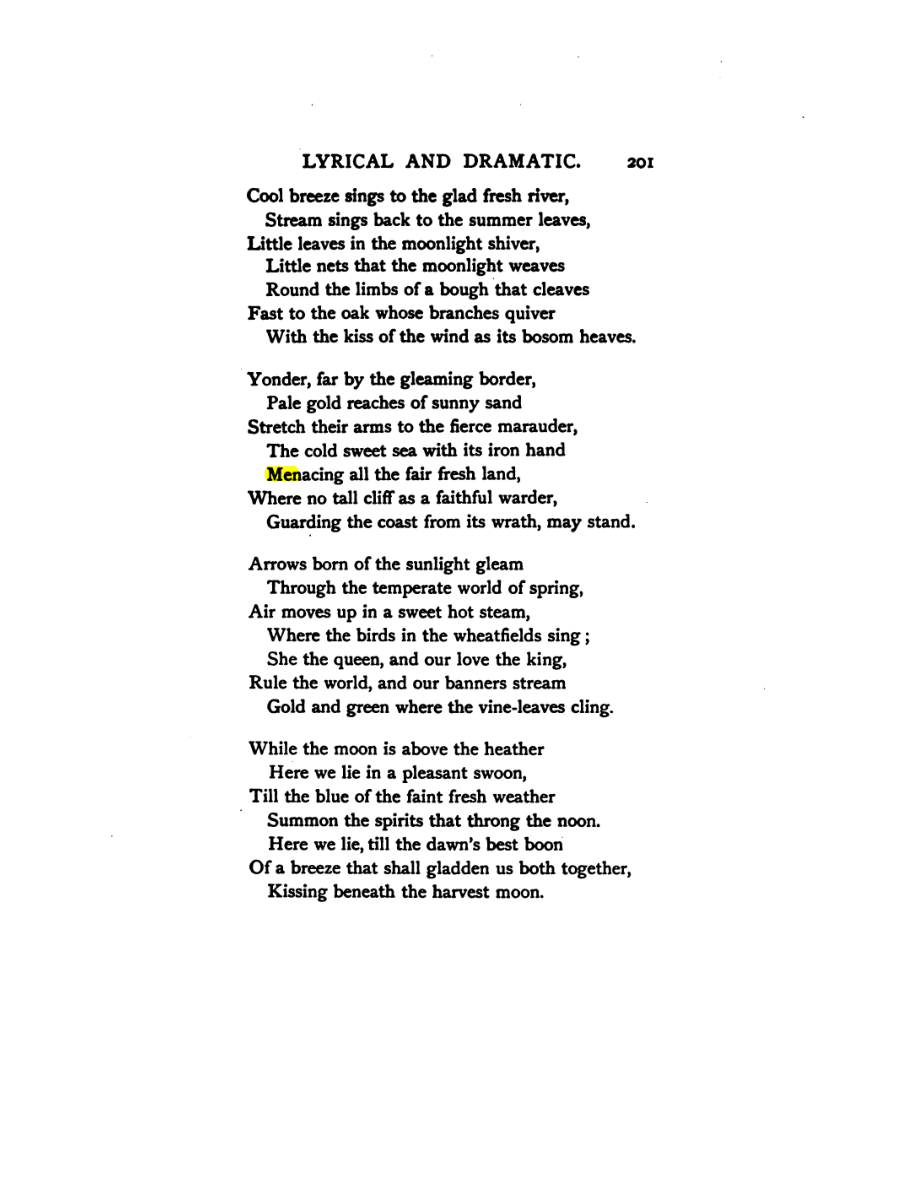 LYRICAL AND DRAMATIC. 201

Cool breeze sings to the glad fresh river,
Stream sings back to the summer leaves,
Little leaves in the moonlight shiver,
Little nets that the moonlight weaves
Round the limbs of a bough that cleaves
Fast to the oak whose branches quiver
With the kiss of the wind as its bosom heaves.

Yonder, far by the gleaming border,
Pale gold reaches of sunny sand
Stretch their arms to the fierce marauder,
The cold sweet sea with its iron hand
Menacing all the fair fresh land,
Where no tall cliff as a faithful warder,
Guarding the coast from its wrath, may stand.

Arrows born of the sunlight gleam
Through the temperate world of spring,
Air moves up in a sweet hot steam,
Where the birds in the wheatfields sing;
She the queen, and our love the king,
Rule the world, and our banners stream
Gold and green where the vine-leaves cling.

While the moon is above the heather
Here we lie in a pleasant swoon,
Till the blue of the faint fresh weather
Summon the spirits that throng the noon.
Here we lie, till the dawn's best boon
Of a breeze that shall gladden us both together,
Kissing beneath the harvest moon.